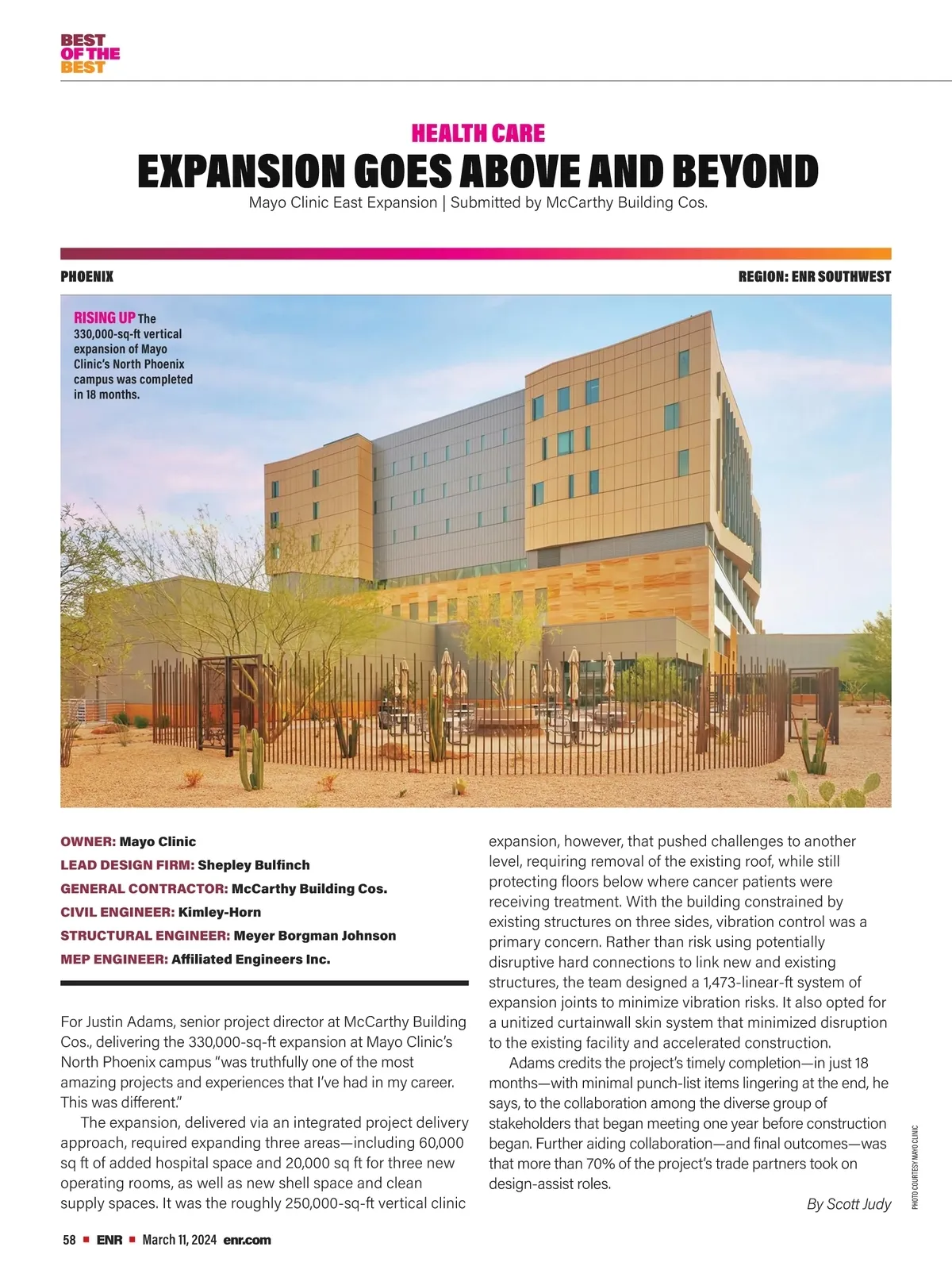 BEST OF THE BEST

HEALTH CARE

EXPANSION GOES ABOVE AND BEYOND

Mayo Clinic East Expansion | Submitted by McCarthy Building Cos.

PHOENIX

REGION: ENR SOUTHWEST

RISING UP The 330,000-sq-ft vertical expansion of Mayo Clinic's North Phoenix campus was completed in 18 months.

OWNER: Mayo Clinic
LEAD DESIGN FIRM: Shepley Bulfinch
GENERAL CONTRACTOR: McCarthy Building Cos.
CIVIL ENGINEER: Kimley-Horn
STRUCTURAL ENGINEER: Meyer Borgman Johnson
MEP ENGINEER: Affiliated Engineers Inc.

For Justin Adams, senior project director at McCarthy Building Cos., delivering the 330,000-sq-ft expansion at Mayo Clinic's North Phoenix campus "was truthfully one of the most amazing projects and experiences that I've had in my career. This was different."

The expansion, delivered via an integrated project delivery approach, required expanding three areas—including 60,000 sq ft of added hospital space and 20,000 sq ft for three new operating rooms, as well as new shell space and clean supply spaces. It was the roughly 250,000-sq-ft vertical clinic expansion, however, that pushed challenges to another level, requiring removal of the existing roof, while still protecting floors below where cancer patients were receiving treatment. With the building constrained by existing structures on three sides, vibration control was a primary concern. Rather than risk using potentially disruptive hard connections to link new and existing structures, the team designed a 1,473-linear-ft system of expansion joints to minimize vibration risks. It also opted for a unitized curtainwall skin system that minimized disruption to the existing facility and accelerated construction.

Adams credits the project's timely completion—in just 18 months—with minimal punch-list items lingering at the end, he says, to the collaboration among the diverse group of stakeholders that began meeting one year before construction began. Further aiding collaboration—and final outcomes—was that more than 70% of the project's trade partners took on design-assist roles.

By Scott Judy

PHOTO COURTESY MAYO CLINIC

58 ■ ENR ■ March 11, 2024 enr.com